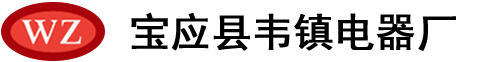 WZ

宝应县韦镇电器厂